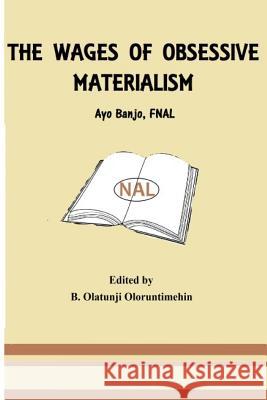 THE WAGES OF OBSESSIVE MATERIALISM

Ayo Banjo, FNAL

NAL

Edited by
B. Olatunji Oloruntimehin

Kraina Książek